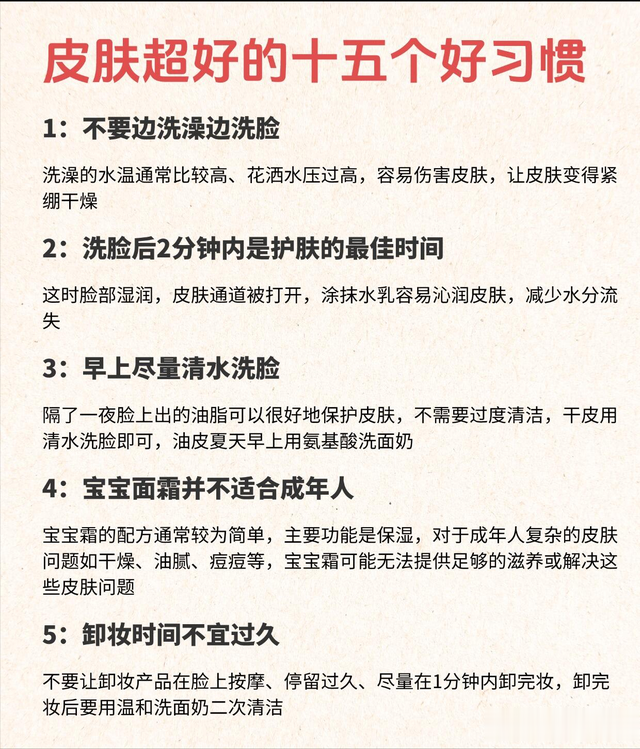 皮肤超好的十五个好习惯

1：不要边洗澡边洗脸

洗澡的水温通常比较高、花洒水压过高，容易伤害皮肤，让皮肤变得紧绷干燥

2：洗脸后2分钟内是护肤的最佳时间

这时脸部湿润，皮肤通道被打开，涂抹水乳容易沁润皮肤，减少水分流失

3：早上尽量清水洗脸

隔了一夜脸上出的油脂可以很好地保护皮肤，不需要过度清洁，干皮用清水洗脸即可，油皮夏天早上用氨基酸洗面奶

4：宝宝面霜并不适合成年人

宝宝霜的配方通常较为简单，主要功能是保湿，对于成年人复杂的皮肤问题如干燥、油腻、痘痘等，宝宝霜可能无法提供足够的滋养或解决这些皮肤问题

5：卸妆时间不宜过久

不要让卸妆产品在脸上按摩、停留过久、尽量在1分钟内卸完妆，卸完妆后要用温和洗面奶二次清洁